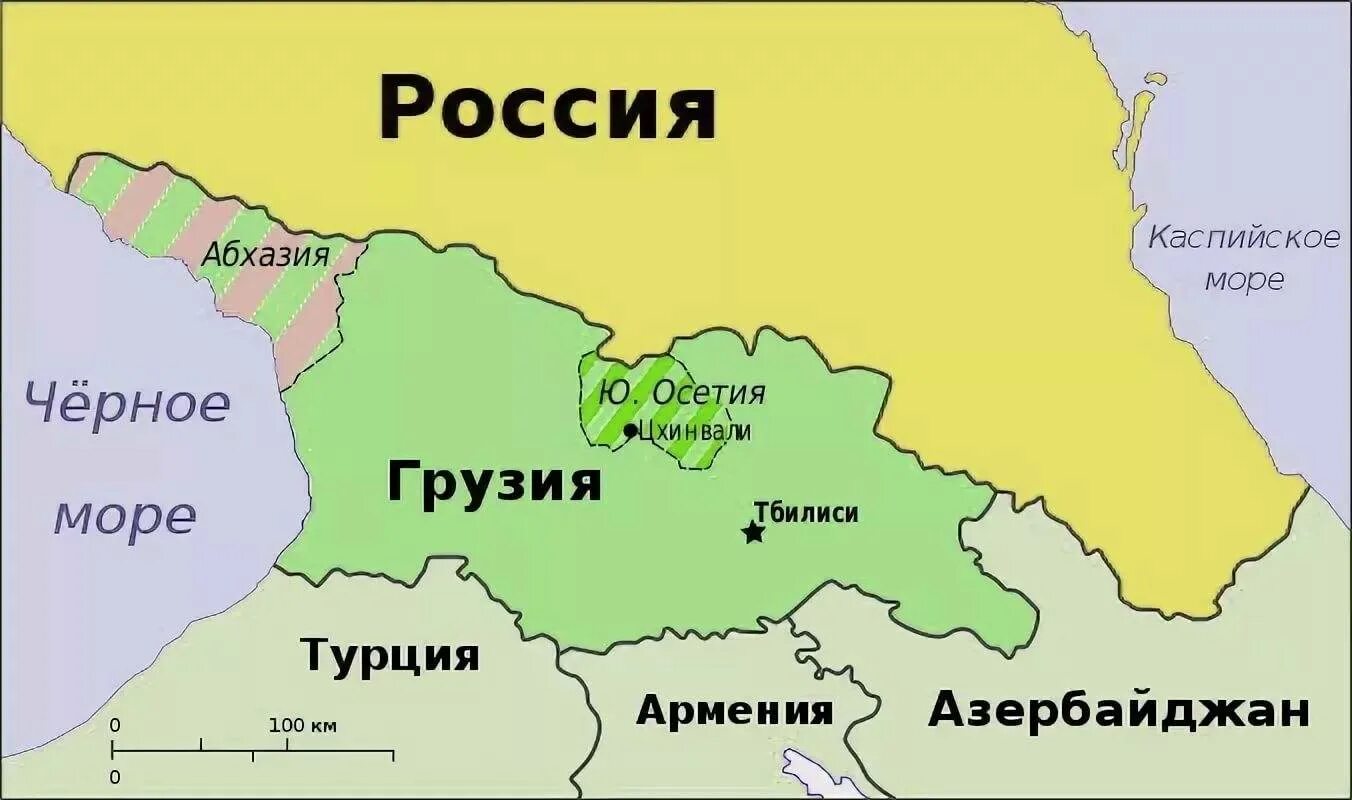 Россия

Абхазия

Каспийское море

Чёрное море

Ю. Осетия

Цхинвали

Грузия

Тбилиси

Турция

Армения

Азербайджан

0

100 км

0